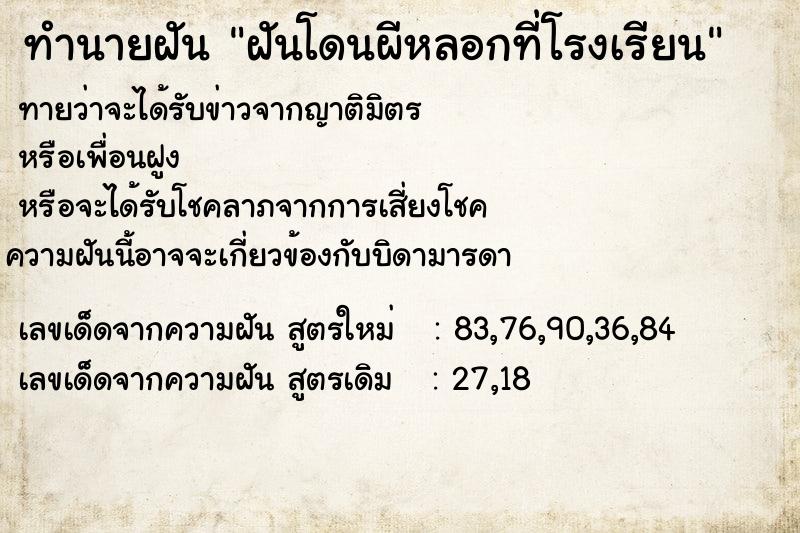 ทำนายฝัน "ฝันโดนผีหลอกที่โรงเรียน"

ทายว่าจะได้รับข่าวจากญาติมิตร
หรือเพื่อนฝูง
หรือจะได้รับโชคลาภจากการเสี่ยงโชค
ความฝันนี้อาจจะเกี่ยวข้องกับบิดามารดา

เลขเด็ดจากความฝัน สูตรใหม่ : 83,76,90,36,84
เลขเด็ดจากความฝัน สูตรเดิม : 27,18